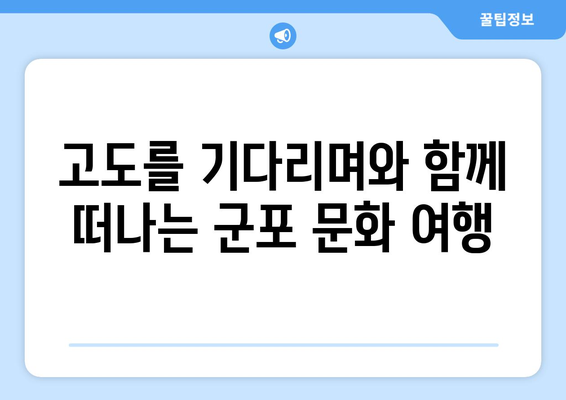 꿀팁정보

고도를 기다리며와 함께 떠나는 군포 문화 여행